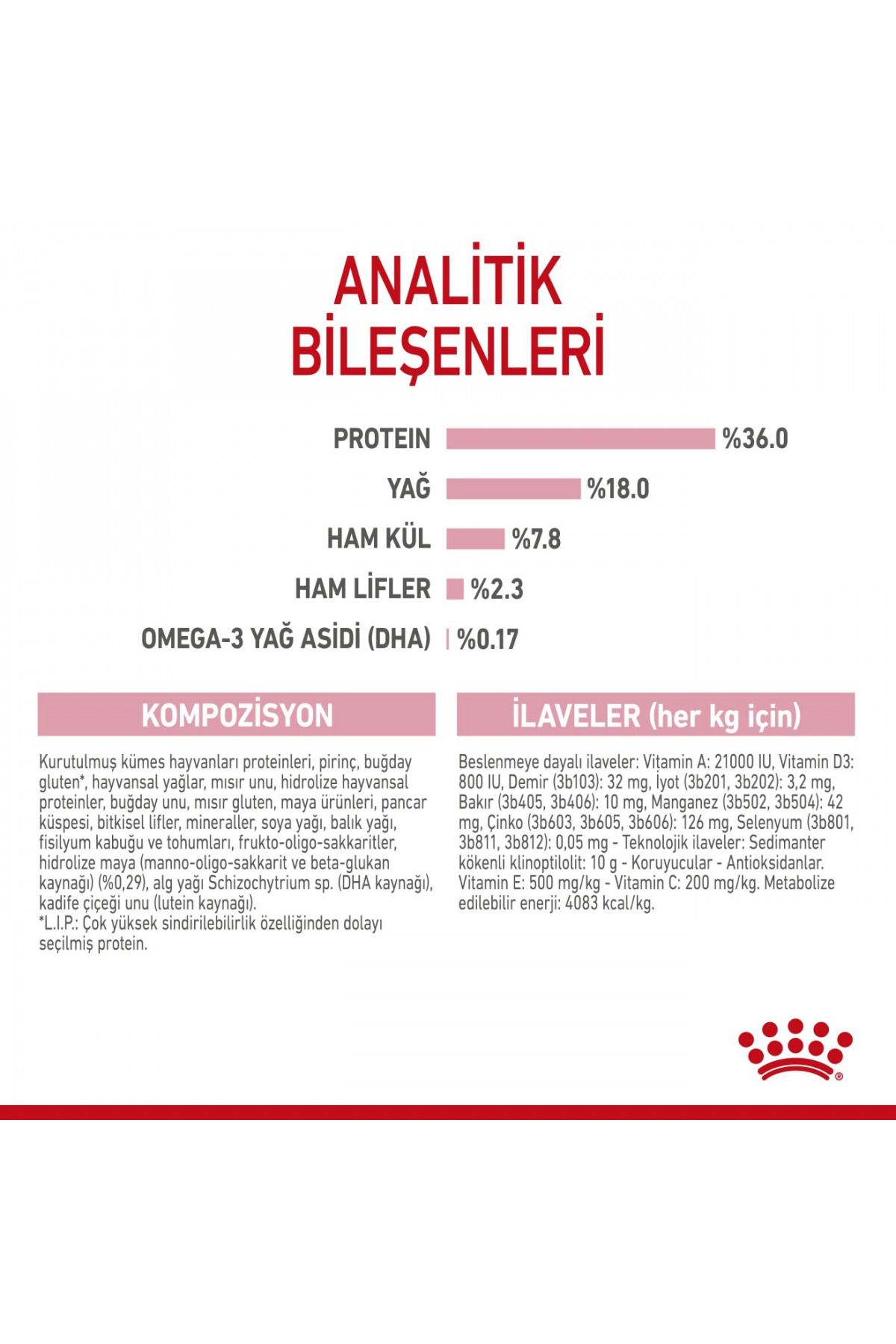 ANALİTİK BİLEŞENLERİ

PROTEIN %36.0

YAĞ %18.0

HAM KÜL %7.8

HAM LİFLER %2.3

OMEGA-3 YAĞ ASİDİ (DHA) %0.17

KOMPOZİSYON

Kurutulmuş kümes hayvanları proteinleri, pirinç, buğday gluten*, hayvansal yağlar, mısır unu, hidrolize hayvansal proteinler, buğday unu, mısır gluten, maya ürünleri, pancar küspesi, bitkisel lifler, mineraller, soya yağı, balık yağı, fisilyum kabuğu ve tohumları, frukto-oligo-sakkaritler, hidrolize maya (manno-oligo-sakkarit ve beta-glukan kaynağı) (%0,29), alg yağı Schizochytrium sp. (DHA kaynağı), kadife çiçeği unu (lutein kaynağı).
*L.I.P.: Çok yüksek sindirilebilirlik özelliğinden dolayı seçilmiş protein.

İLAVELER (her kg için)

Beslenmeye dayalı ilaveler: Vitamin A: 21000 IU, Vitamin D3: 800 IU, Demir (3b103): 32 mg, İyot (3b201, 3b202): 3,2 mg, Bakır (3b405, 3b406): 10 mg, Manganez (3b502, 3b504): 42 mg, Çinko (3b603, 3b605, 3b606): 126 mg, Selenyum (3b801, 3b811, 3b812): 0,05 mg - Teknolojik ilaveler: Sedimanter kökenli klinoptilolit: 10 g - Koruyucular - Antioksidanlar. Vitamin E: 500 mg/kg - Vitamin C: 200 mg/kg. Metabolize edilebilir enerji: 4083 kcal/kg.